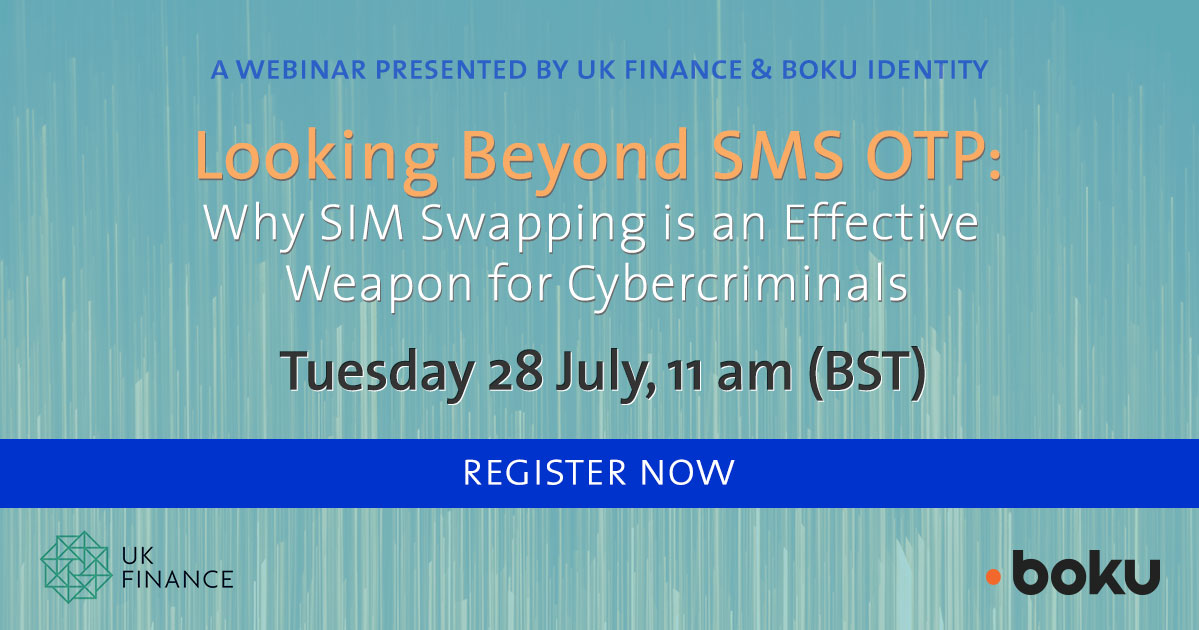 A WEBINAR PRESENTED BY UK FINANCE & BOKU IDENTITY

Looking Beyond SMS OTP:
Why SIM Swapping is an Effective Weapon for Cybercriminals

Tuesday 28 July, 11 am (BST)

REGISTER NOW

UK FINANCE

boku